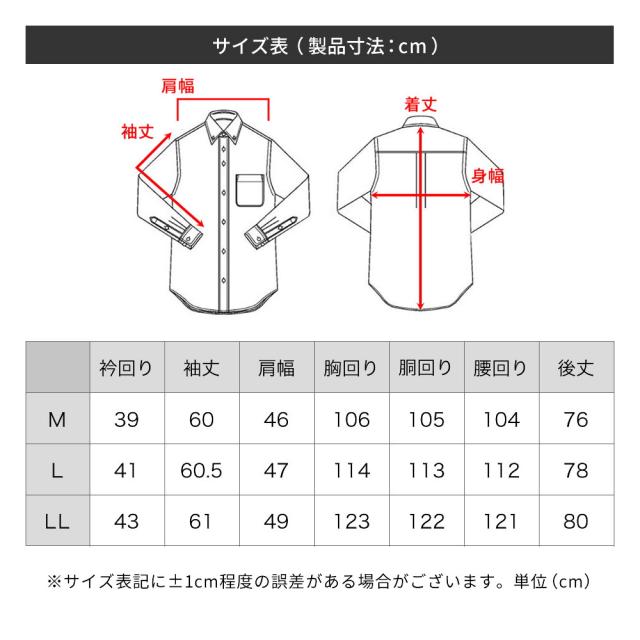 サイズ表（製品寸法：cm）

肩幅
袖丈
着丈
身幅

| | 衿回り | 袖丈 | 肩幅 | 胸回り | 胴回り | 腰回り | 後丈 |
|---|---|---|---|---|---|---|---|
| M | 39 | 60 | 46 | 106 | 105 | 104 | 76 |
| L | 41 | 60.5 | 47 | 114 | 113 | 112 | 78 |
| LL | 43 | 61 | 49 | 123 | 122 | 121 | 80 |

※サイズ表記に±1cm程度の誤差がある場合がございます。単位（cm）